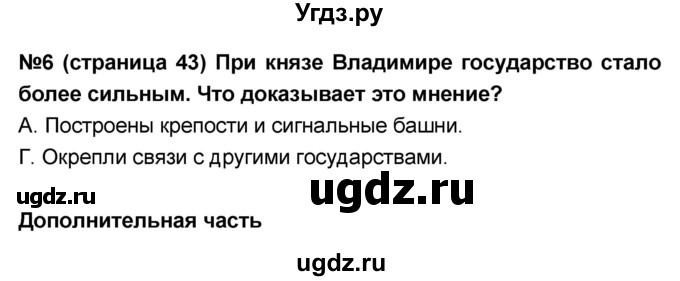 Угдз.ру

№6 (страница 43) При князе Владимире государство стало более сильным. Что доказывает это мнение?
А. Построены крепости и сигнальные башни.
Г. Окрепли связи с другими государствами.

ugdz.ru ugdz.ru
Дополнительная часть

ugdz.ru